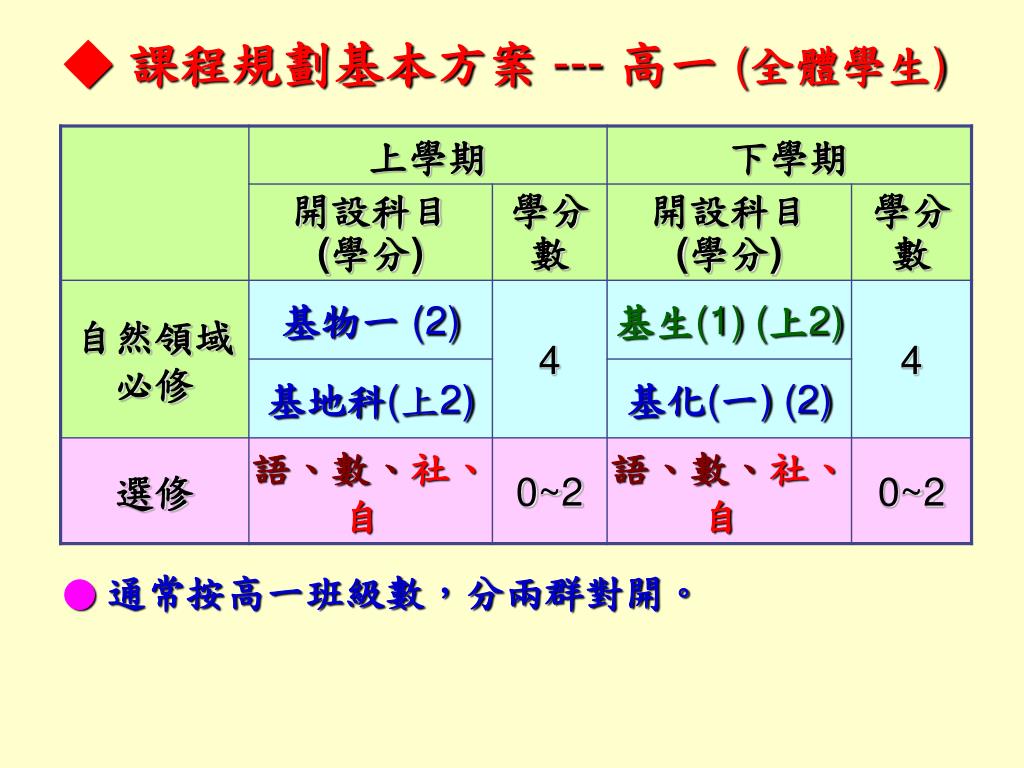 ◆ 課程規劃基本方案 --- 高一 (全體學生)

| | 上學期 | | 下學期 | |
|---|---|---|---|---|
| | 開設科目 (學分) | 學分數 | 開設科目 (學分) | 學分數 |
| 自然領域必修 | 基物一 (2) | 4 | 基生(1) (上2) | 4 |
| | 基地科(上2) | | 基化(一) (2) | |
| 選修 | 語、數、社、自 | 0~2 | 語、數、社、自 | 0~2 |

● 通常按高一班級數，分兩群對開。